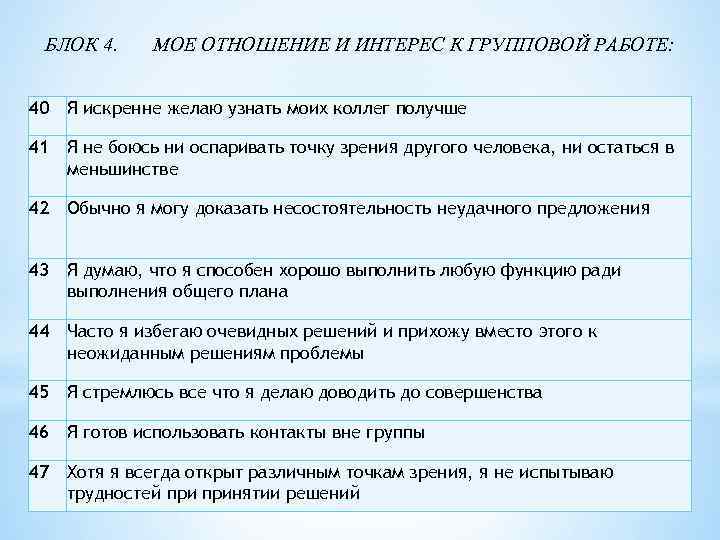 БЛОК 4. МОЕ ОТНОШЕНИЕ И ИНТЕРЕС К ГРУППОВОЙ РАБОТЕ:

| | |
|---|---|
| 40 | Я искренне желаю узнать моих коллег получше |
| 41 | Я не боюсь ни оспаривать точку зрения другого человека, ни остаться в меньшинстве |
| 42 | Обычно я могу доказать несостоятельность неудачного предложения |
| 43 | Я думаю, что я способен хорошо выполнить любую функцию ради выполнения общего плана |
| 44 | Часто я избегаю очевидных решений и прихожу вместо этого к неожиданным решениям проблемы |
| 45 | Я стремлюсь все что я делаю доводить до совершенства |
| 46 | Я готов использовать контакты вне группы |
| 47 | Хотя я всегда открыт различным точкам зрения, я не испытываю трудностей при принятии решений |